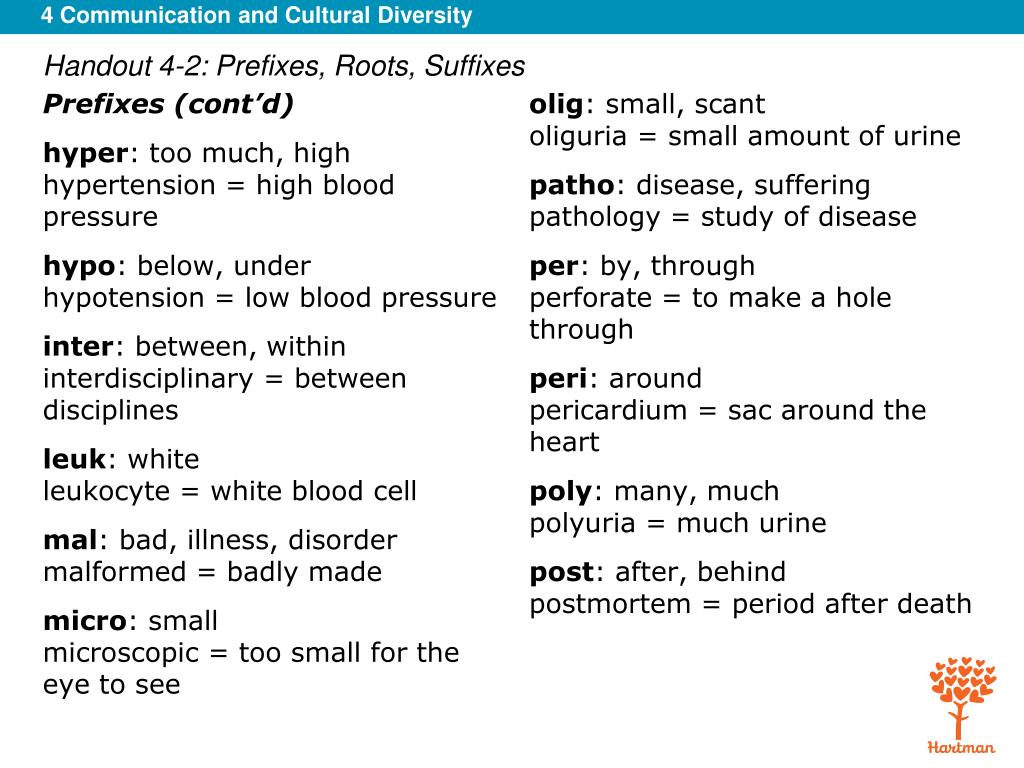 4 Communication and Cultural Diversity

Handout 4-2: Prefixes, Roots, Suffixes

Prefixes (cont'd)

hyper: too much, high
hypertension = high blood pressure

hypo: below, under
hypotension = low blood pressure

inter: between, within
interdisciplinary = between disciplines

leuk: white
leukocyte = white blood cell

mal: bad, illness, disorder
malformed = badly made

micro: small
microscopic = too small for the eye to see

olig: small, scant
oliguria = small amount of urine

patho: disease, suffering
pathology = study of disease

per: by, through
perforate = to make a hole through

peri: around
pericardium = sac around the heart

poly: many, much
polyuria = much urine

post: after, behind
postmortem = period after death

Hartman